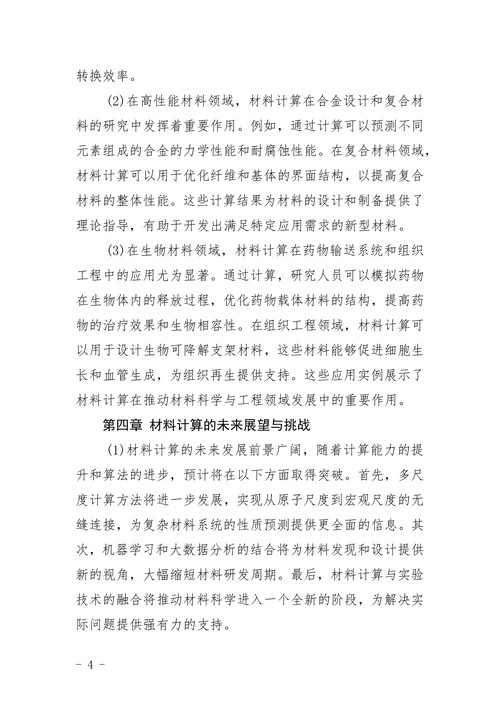 转换效率。

(2)在高性能材料领域，材料计算在合金设计和复合材料的研究中发挥着重要作用。例如，通过计算可以预测不同元素组成的合金的力学性能和耐腐蚀性能。在复合材料领域，材料计算可以用于优化纤维和基体的界面结构，以提高复合材料的整体性能。这些计算结果为材料的设计和制备提供了理论指导，有助于开发出满足特定应用需求的新型材料。

(3)在生物材料领域，材料计算在药物输送系统和组织工程中的应用尤为显著。通过计算，研究人员可以模拟药物在生物体内的释放过程，优化药物载体材料的结构，提高药物的治疗效果和生物相容性。在组织工程领域，材料计算可以用于设计生物可降解支架材料，这些材料能够促进细胞生长和血管生成，为组织再生提供支持。这些应用实例展示了材料计算在推动材料科学与工程领域发展中的重要作用。

第四章 材料计算的未来展望与挑战

(1)材料计算的未来发展前景广阔，随着计算能力的提升和算法的进步，预计将在以下方面取得突破。首先，多尺度计算方法将进一步发展，实现从原子尺度到宏观尺度的无缝连接，为复杂材料系统的性质预测提供更全面的信息。其次，机器学习和大数据分析的结合将为材料发现和设计提供新的视角，大幅缩短材料研发周期。最后，材料计算与实验技术的融合将推动材料科学进入一个全新的阶段，为解决实际问题提供强有力的支持。

- 4 -